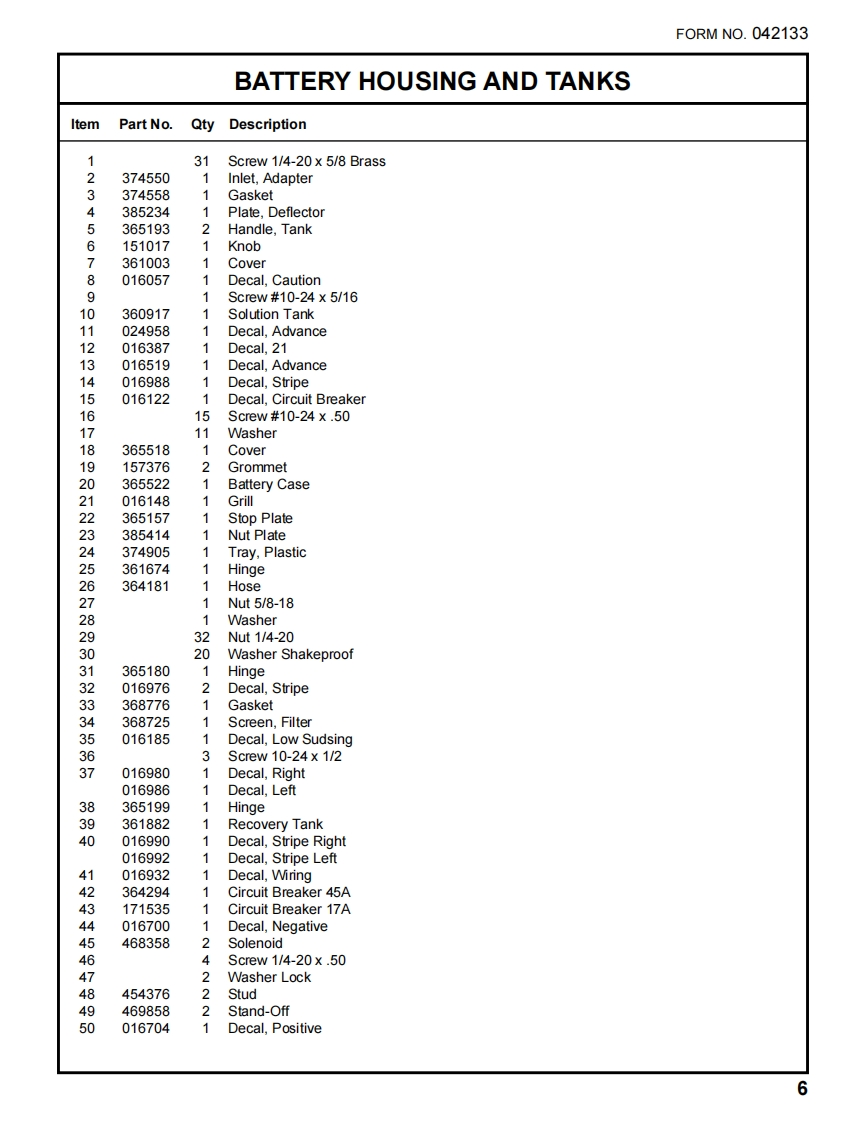 FORM NO. 042133

BATTERY HOUSING AND TANKS

| Item | Part No. | Qty | Description |
|---|---|---|---|
| 1 | | 31 | Screw 1/4-20 x 5/8 Brass |
| 2 | 374550 | 1 | Inlet, Adapter |
| 3 | 374558 | 1 | Gasket |
| 4 | 385234 | 1 | Plate, Deflector |
| 5 | 365193 | 2 | Handle, Tank |
| 6 | 151017 | 1 | Knob |
| 7 | 361003 | 1 | Cover |
| 8 | 016057 | 1 | Decal, Caution |
| 9 | | 1 | Screw #10-24 x 5/16 |
| 10 | 360917 | 1 | Solution Tank |
| 11 | 024958 | 1 | Decal, Advance |
| 12 | 016387 | 1 | Decal, 21 |
| 13 | 016519 | 1 | Decal, Advance |
| 14 | 016988 | 1 | Decal, Stripe |
| 15 | 016122 | 1 | Decal, Circuit Breaker |
| 16 | | 15 | Screw #10-24 x .50 |
| 17 | | 11 | Washer |
| 18 | 365518 | 1 | Cover |
| 19 | 157376 | 2 | Grommet |
| 20 | 365522 | 1 | Battery Case |
| 21 | 016148 | 1 | Grill |
| 22 | 365157 | 1 | Stop Plate |
| 23 | 385414 | 1 | Nut Plate |
| 24 | 374905 | 1 | Tray, Plastic |
| 25 | 361674 | 1 | Hinge |
| 26 | 364181 | 1 | Hose |
| 27 | | 1 | Nut 5/8-18 |
| 28 | | 1 | Washer |
| 29 | | 32 | Nut 1/4-20 |
| 30 | | 20 | Washer Shakeproof |
| 31 | 365180 | 1 | Hinge |
| 32 | 016976 | 2 | Decal, Stripe |
| 33 | 368776 | 1 | Gasket |
| 34 | 368725 | 1 | Screen, Filter |
| 35 | 016185 | 1 | Decal, Low Sudsing |
| 36 | | 3 | Screw 10-24 x 1/2 |
| 37 | 016980 | 1 | Decal, Right |
| | 016986 | 1 | Decal, Left |
| 38 | 365199 | 1 | Hinge |
| 39 | 361882 | 1 | Recovery Tank |
| 40 | 016990 | 1 | Decal, Stripe Right |
| | 016992 | 1 | Decal, Stripe Left |
| 41 | 016932 | 1 | Decal, Wiring |
| 42 | 364294 | 1 | Circuit Breaker 45A |
| 43 | 171535 | 1 | Circuit Breaker 17A |
| 44 | 016700 | 1 | Decal, Negative |
| 45 | 468358 | 2 | Solenoid |
| 46 | | 4 | Screw 1/4-20 x .50 |
| 47 | | 2 | Washer Lock |
| 48 | 454376 | 2 | Stud |
| 49 | 469858 | 2 | Stand-Off |
| 50 | 016704 | 1 | Decal, Positive |

6